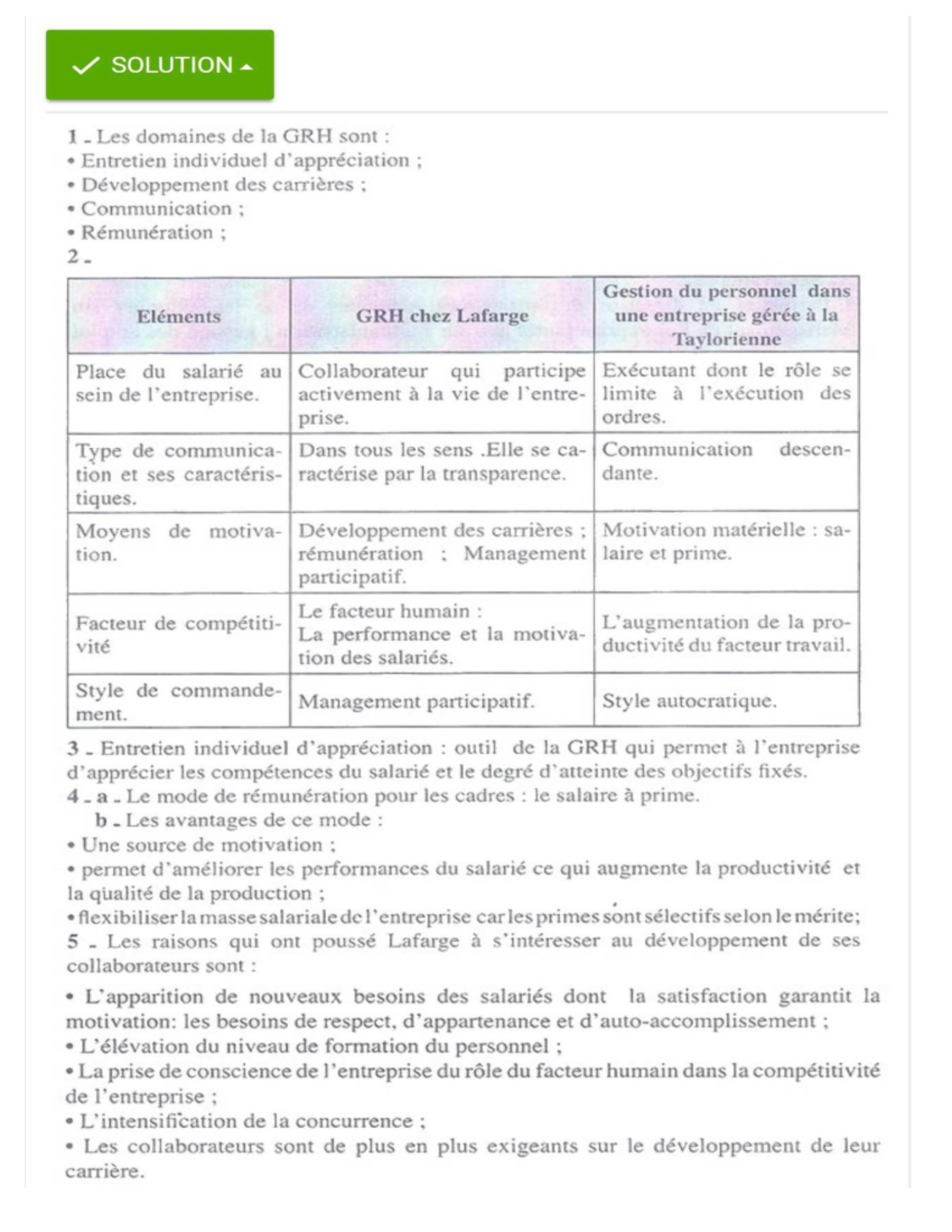 SOLUTION

1 - Les domaines de la GRH sont :
• Entretien individuel d'appréciation ;
• Développement des carrières ;
• Communication ;
• Rémunération ;
2 -

| Eléments | GRH chez Lafarge | Gestion du personnel dans une entreprise gérée à la Taylorienne |
|---|---|---|
| Place du salarié au sein de l'entreprise. | Collaborateur qui participe activement à la vie de l'entreprise. | Exécutant dont le rôle se limite à l'exécution des ordres. |
| Type de communication et ses caractéristiques. | Dans tous les sens .Elle se caractérise par la transparence. | Communication descendante. |
| Moyens de motivation. | Développement des carrières ; rémunération ; Management participatif. | Motivation matérielle : salaire et prime. |
| Facteur de compétitivité | Le facteur humain : La performance et la motivation des salariés. | L'augmentation de la productivité du facteur travail. |
| Style de commandement. | Management participatif. | Style autocratique. |

3 - Entretien individuel d'appréciation : outil de la GRH qui permet à l'entreprise d'apprécier les compétences du salarié et le degré d'atteinte des objectifs fixés.
4 - a - Le mode de rémunération pour les cadres : le salaire à prime.
b - Les avantages de ce mode :
• Une source de motivation ;
• permet d'améliorer les performances du salarié ce qui augmente la productivité et la qualité de la production ;
• flexibiliser la masse salariale de l'entreprise car les primes sont sélectifs selon le mérite;
5 - Les raisons qui ont poussé Lafarge à s'intéresser au développement de ses collaborateurs sont :
• L'apparition de nouveaux besoins des salariés dont la satisfaction garantit la motivation: les besoins de respect, d'appartenance et d'auto-accomplissement ;
• L'élévation du niveau de formation du personnel ;
• La prise de conscience de l'entreprise du rôle du facteur humain dans la compétitivité de l'entreprise ;
• L'intensification de la concurrence ;
• Les collaborateurs sont de plus en plus exigeants sur le développement de leur carrière.